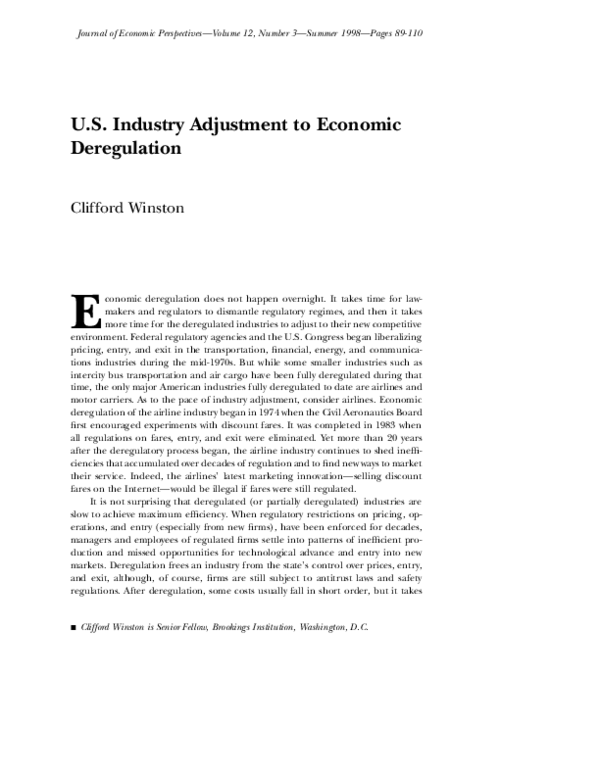 Journal of Economic Perspectives—Volume 12, Number 3—Summer 1998—Pages 89-110

U.S. Industry Adjustment to Economic Deregulation

Clifford Winston

Economic deregulation does not happen overnight. It takes time for lawmakers and regulators to dismantle regulatory regimes, and then it takes more time for the deregulated industries to adjust to their new competitive environment. Federal regulatory agencies and the U.S. Congress began liberalizing pricing, entry, and exit in the transportation, financial, energy, and communications industries during the mid-1970s. But while some smaller industries such as intercity bus transportation and air cargo have been fully deregulated during that time, the only major American industries fully deregulated to date are airlines and motor carriers. As to the pace of industry adjustment, consider airlines. Economic deregulation of the airline industry began in 1974 when the Civil Aeronautics Board first encouraged experiments with discount fares. It was completed in 1983 when all regulations on fares, entry, and exit were eliminated. Yet more than 20 years after the deregulatory process began, the airline industry continues to shed inefficiencies that accumulated over decades of regulation and to find new ways to market their service. Indeed, the airlines' latest marketing innovation—selling discount fares on the Internet—would be illegal if fares were still regulated.

It is not surprising that deregulated (or partially deregulated) industries are slow to achieve maximum efficiency. When regulatory restrictions on pricing, operations, and entry (especially from new firms), have been enforced for decades, managers and employees of regulated firms settle into patterns of inefficient production and missed opportunities for technological advance and entry into new markets. Deregulation frees an industry from the state's control over prices, entry, and exit, although, of course, firms are still subject to antitrust laws and safety regulations. After deregulation, some costs usually fall in short order, but it takes

■ Clifford Winston is Senior Fellow, Brookings Institution, Washington, D.C.